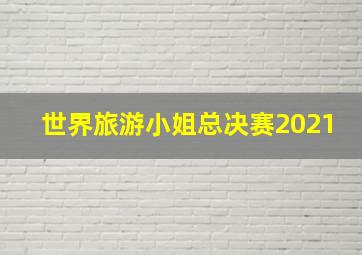 世界旅游小姐总决赛2021